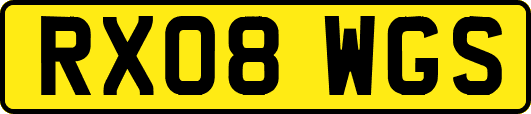 RX08 WGS